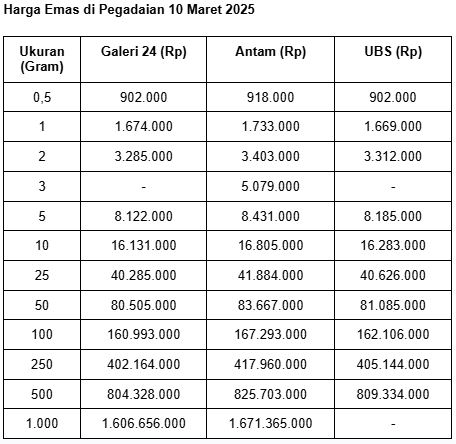 Harga Emas di Pegadaian 10 Maret 2025

| Ukuran (Gram) | Galeri 24 (Rp) | Antam (Rp) | UBS (Rp) |
|---|---|---|---|
| 0,5 | 902.000 | 918.000 | 902.000 |
| 1 | 1.674.000 | 1.733.000 | 1.669.000 |
| 2 | 3.285.000 | 3.403.000 | 3.312.000 |
| 3 | - | 5.079.000 | - |
| 5 | 8.122.000 | 8.431.000 | 8.185.000 |
| 10 | 16.131.000 | 16.805.000 | 16.283.000 |
| 25 | 40.285.000 | 41.884.000 | 40.626.000 |
| 50 | 80.505.000 | 83.667.000 | 81.085.000 |
| 100 | 160.993.000 | 167.293.000 | 162.106.000 |
| 250 | 402.164.000 | 417.960.000 | 405.144.000 |
| 500 | 804.328.000 | 825.703.000 | 809.334.000 |
| 1.000 | 1.606.656.000 | 1.671.365.000 | - |